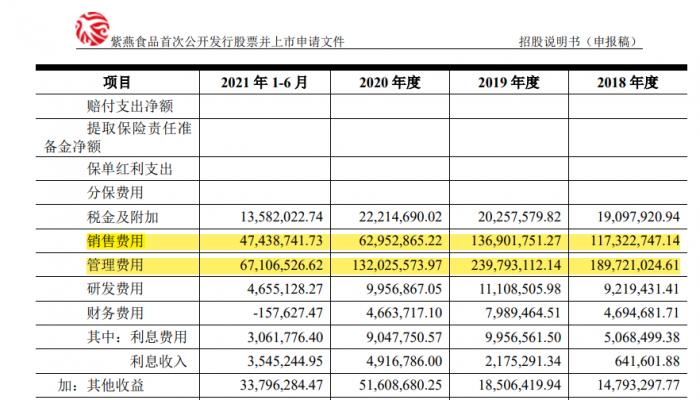 紫燕食品首次公开发行股票并上市申请文件

招股说明书（申报稿）

| 项目 | 2021 年 1-6 月 | 2020 年度 | 2019 年度 | 2018 年度 |
|---|---|---|---|---|
| 赔付支出净额 | | | | |
| 提取保险责任准备金净额 | | | | |
| 保单红利支出 | | | | |
| 分保费用 | | | | |
| 税金及附加 | 13,582,022.74 | 22,214,690.02 | 20,257,579.82 | 19,097,920.94 |
| 销售费用 | 47,438,741.73 | 62,952,865.22 | 136,901,751.27 | 117,322,747.14 |
| 管理费用 | 67,106,526.62 | 132,025,573.97 | 239,793,112.14 | 189,721,024.61 |
| 研发费用 | 4,655,128.27 | 9,956,867.05 | 11,108,505.98 | 9,219,431.41 |
| 财务费用 | -157,627.47 | 4,663,717.10 | 7,989,464.51 | 4,694,681.71 |
| 其中：利息费用 | 3,061,776.40 | 9,047,750.57 | 9,956,561.50 | 5,068,499.38 |
| 利息收入 | 3,545,244.95 | 4,916,786.00 | 2,175,291.34 | 641,601.88 |
| 加：其他收益 | 33,796,284.47 | 51,608,680.25 | 18,506,419.94 | 14,793,297.77 |